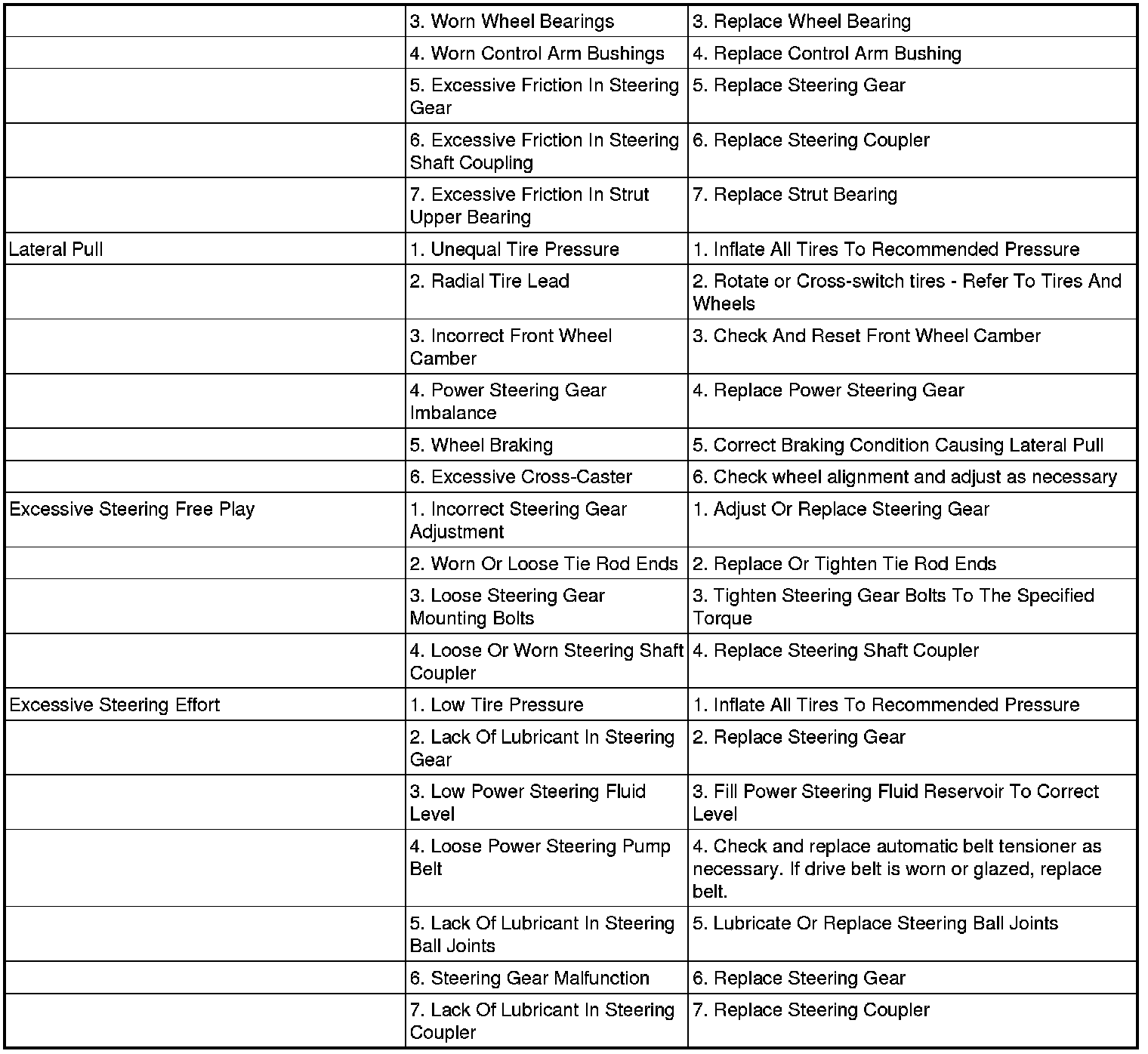 | | | |
|---|---|---|
| | 3. Worn Wheel Bearings | 3. Replace Wheel Bearing |
| | 4. Worn Control Arm Bushings | 4. Replace Control Arm Bushing |
| | 5. Excessive Friction In Steering Gear | 5. Replace Steering Gear |
| | 6. Excessive Friction In Steering Shaft Coupling | 6. Replace Steering Coupler |
| | 7. Excessive Friction In Strut Upper Bearing | 7. Replace Strut Bearing |
| Lateral Pull | 1. Unequal Tire Pressure | 1. Inflate All Tires To Recommended Pressure |
| | 2. Radial Tire Lead | 2. Rotate or Cross-switch tires - Refer To Tires And Wheels |
| | 3. Incorrect Front Wheel Camber | 3. Check And Reset Front Wheel Camber |
| | 4. Power Steering Gear Imbalance | 4. Replace Power Steering Gear |
| | 5. Wheel Braking | 5. Correct Braking Condition Causing Lateral Pull |
| | 6. Excessive Cross-Caster | 6. Check wheel alignment and adjust as necessary |
| Excessive Steering Free Play | 1. Incorrect Steering Gear Adjustment | 1. Adjust Or Replace Steering Gear |
| | 2. Worn Or Loose Tie Rod Ends | 2. Replace Or Tighten Tie Rod Ends |
| | 3. Loose Steering Gear Mounting Bolts | 3. Tighten Steering Gear Bolts To The Specified Torque |
| | 4. Loose Or Worn Steering Shaft Coupler | 4. Replace Steering Shaft Coupler |
| Excessive Steering Effort | 1. Low Tire Pressure | 1. Inflate All Tires To Recommended Pressure |
| | 2. Lack Of Lubricant In Steering Gear | 2. Replace Steering Gear |
| | 3. Low Power Steering Fluid Level | 3. Fill Power Steering Fluid Reservoir To Correct Level |
| | 4. Loose Power Steering Pump Belt | 4. Check and replace automatic belt tensioner as necessary. If drive belt is worn or glazed, replace belt. |
| | 5. Lack Of Lubricant In Steering Ball Joints | 5. Lubricate Or Replace Steering Ball Joints |
| | 6. Steering Gear Malfunction | 6. Replace Steering Gear |
| | 7. Lack Of Lubricant In Steering Coupler | 7. Replace Steering Coupler |